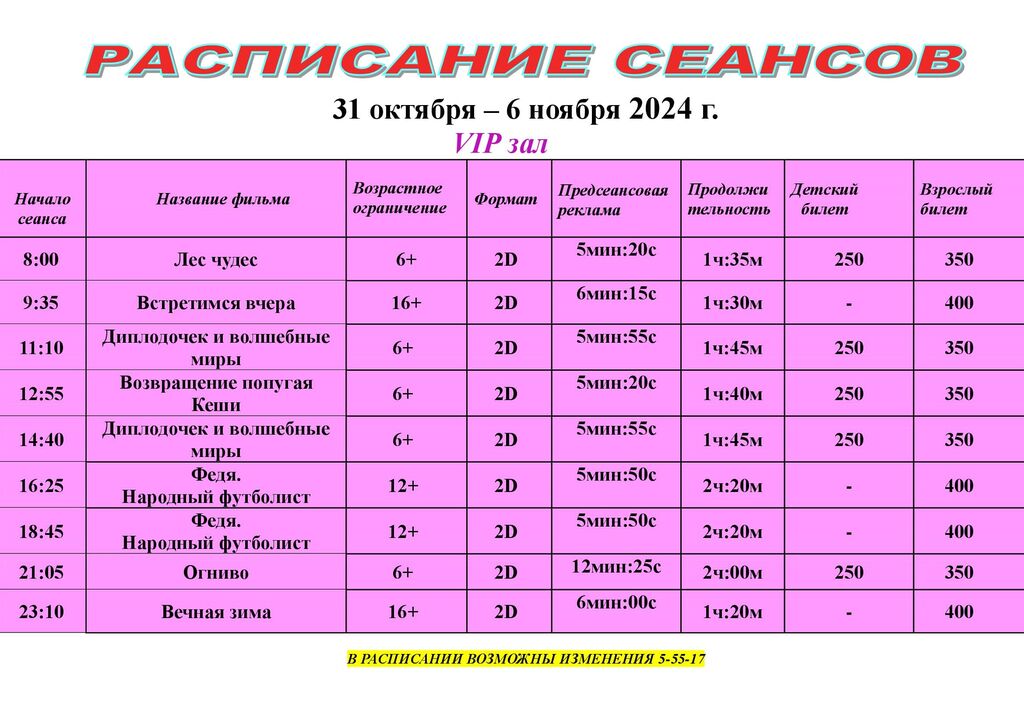 РАСПИСАНИЕ СЕАНСОВ

31 октября – 6 ноября 2024 г.

VIP зал

| Начало сеанса | Название фильма | Возрастное ограничение | Формат | Предсеансовая реклама | Продолжительность | Детский билет | Взрослый билет |
|---|---|---|---|---|---|---|---|
| 8:00 | Лес чудес | 6+ | 2D | 5мин:20с | 1ч:35м | 250 | 350 |
| 9:35 | Встретимся вчера | 16+ | 2D | 6мин:15с | 1ч:30м | - | 400 |
| 11:10 | Диплодочек и волшебные миры | 6+ | 2D | 5мин:55с | 1ч:45м | 250 | 350 |
| 12:55 | Возвращение попугая Кеши | 6+ | 2D | 5мин:20с | 1ч:40м | 250 | 350 |
| 14:40 | Диплодочек и волшебные миры | 6+ | 2D | 5мин:55с | 1ч:45м | 250 | 350 |
| 16:25 | Федя. Народный футболист | 12+ | 2D | 5мин:50с | 2ч:20м | - | 400 |
| 18:45 | Федя. Народный футболист | 12+ | 2D | 5мин:50с | 2ч:20м | - | 400 |
| 21:05 | Огниво | 6+ | 2D | 12мин:25с | 2ч:00м | 250 | 350 |
| 23:10 | Вечная зима | 16+ | 2D | 6мин:00с | 1ч:20м | - | 400 |

В РАСПИСАНИИ ВОЗМОЖНЫ ИЗМЕНЕНИЯ 5-55-17